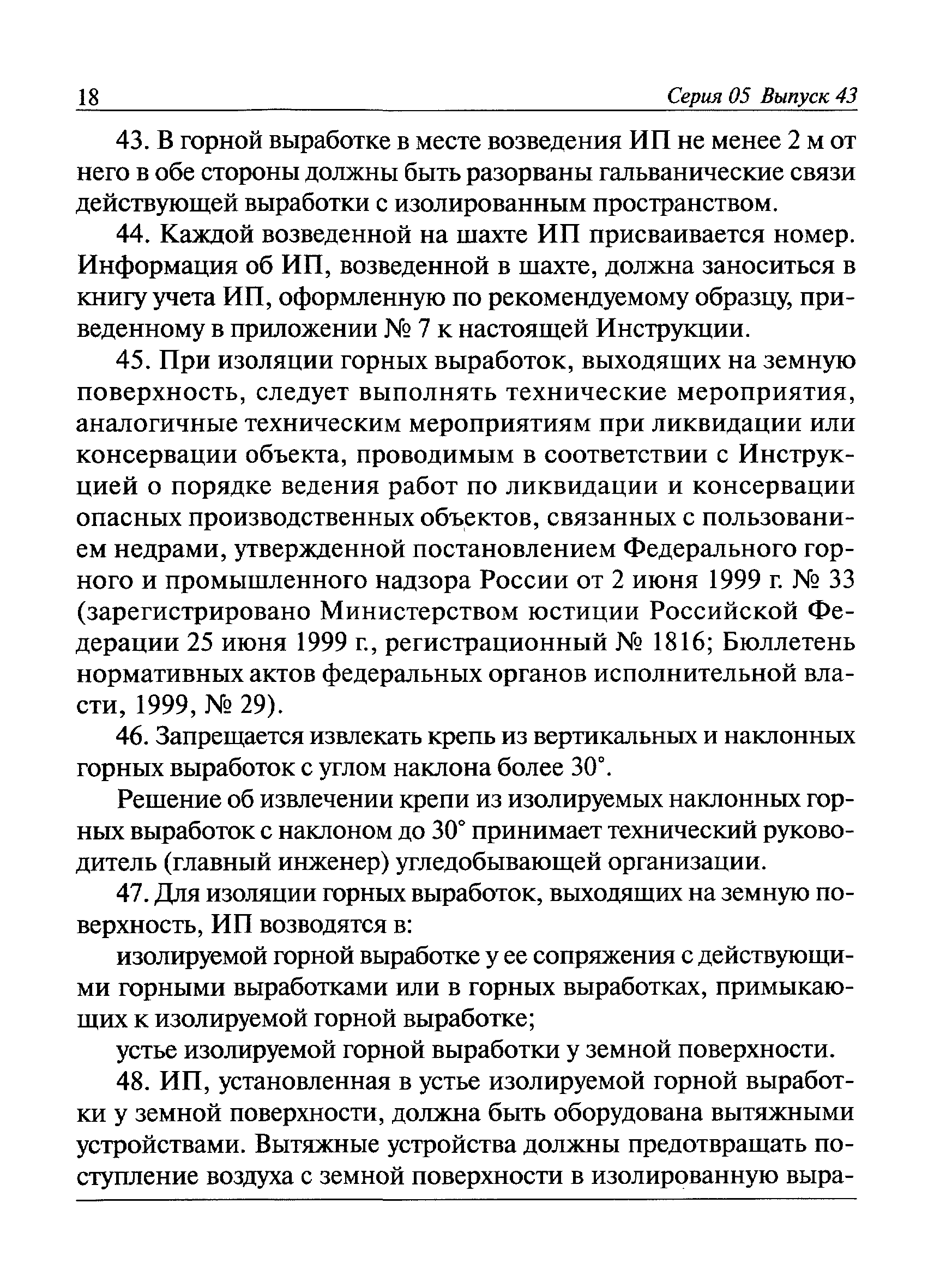 18 Серия 05 Выпуск 43

43. В горной выработке в месте возведения ИП не менее 2 м от него в обе стороны должны быть разорваны гальванические связи действующей выработки с изолированным пространством.

44. Каждой возведенной на шахте ИП присваивается номер. Информация об ИП, возведенной в шахте, должна заноситься в книгу учета ИП, оформленную по рекомендуемому образцу, приведенному в приложении № 7 к настоящей Инструкции.

45. При изоляции горных выработок, выходящих на земную поверхность, следует выполнять технические мероприятия, аналогичные техническим мероприятиям при ликвидации или консервации объекта, проводимым в соответствии с Инструкцией о порядке ведения работ по ликвидации и консервации опасных производственных объектов, связанных с пользованием недрами, утвержденной постановлением Федерального горного и промышленного надзора России от 2 июня 1999 г. № 33 (зарегистрировано Министерством юстиции Российской Федерации 25 июня 1999 г., регистрационный № 1816; Бюллетень нормативных актов федеральных органов исполнительной власти, 1999, № 29).

46. Запрещается извлекать крепь из вертикальных и наклонных горных выработок с углом наклона более 30°.

Решение об извлечении крепи из изолируемых наклонных горных выработок с наклоном до 30° принимает технический руководитель (главный инженер) угледобывающей организации.

47. Для изоляции горных выработок, выходящих на земную поверхность, ИП возводятся в:

изолируемой горной выработке у ее сопряжения с действующими горными выработками или в горных выработках, примыкающих к изолируемой горной выработке;

устье изолируемой горной выработки у земной поверхности.

48. ИП, установленная в устье изолируемой горной выработки у земной поверхности, должна быть оборудована вытяжными устройствами. Вытяжные устройства должны предотвращать поступление воздуха с земной поверхности в изолированную выра-